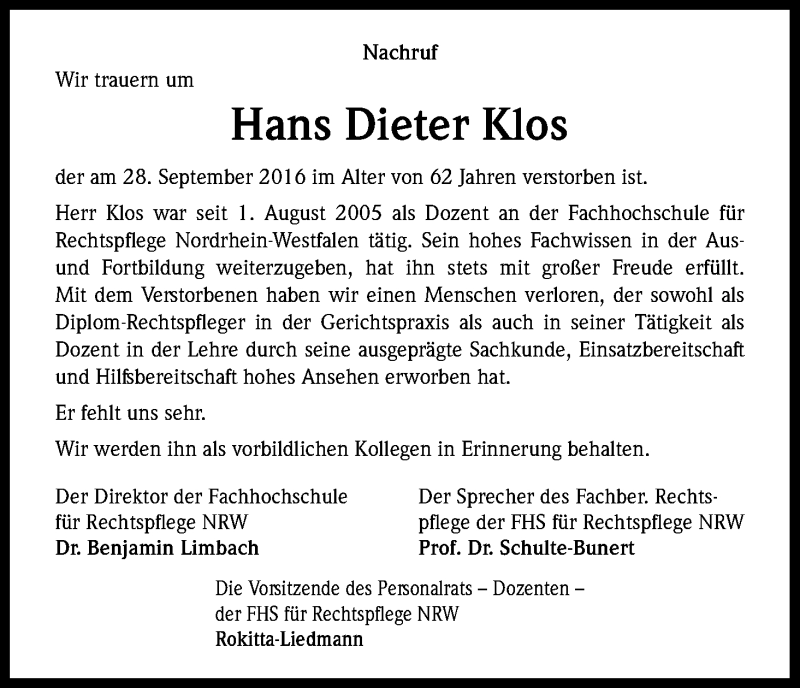 Nachruf

Wir trauern um

Hans Dieter Klos

der am 28. September 2016 im Alter von 62 Jahren verstorben ist.

Herr Klos war seit 1. August 2005 als Dozent an der Fachhochschule für Rechtspflege Nordrhein-Westfalen tätig. Sein hohes Fachwissen in der Aus- und Fortbildung weiterzugeben, hat ihn stets mit großer Freude erfüllt. Mit dem Verstorbenen haben wir einen Menschen verloren, der sowohl als Diplom-Rechtspfleger in der Gerichtspraxis als auch in seiner Tätigkeit als Dozent in der Lehre durch seine ausgeprägte Sachkunde, Einsatzbereitschaft und Hilfsbereitschaft hohes Ansehen erworben hat.

Er fehlt uns sehr.

Wir werden ihn als vorbildlichen Kollegen in Erinnerung behalten.

Der Direktor der Fachhochschule für Rechtspflege NRW
Dr. Benjamin Limbach

Der Sprecher des Fachber. Rechtspflege der FHS für Rechtspflege NRW
Prof. Dr. Schulte-Bunert

Die Vorsitzende des Personalrats – Dozenten – der FHS für Rechtspflege NRW
Rokitta-Liedmann